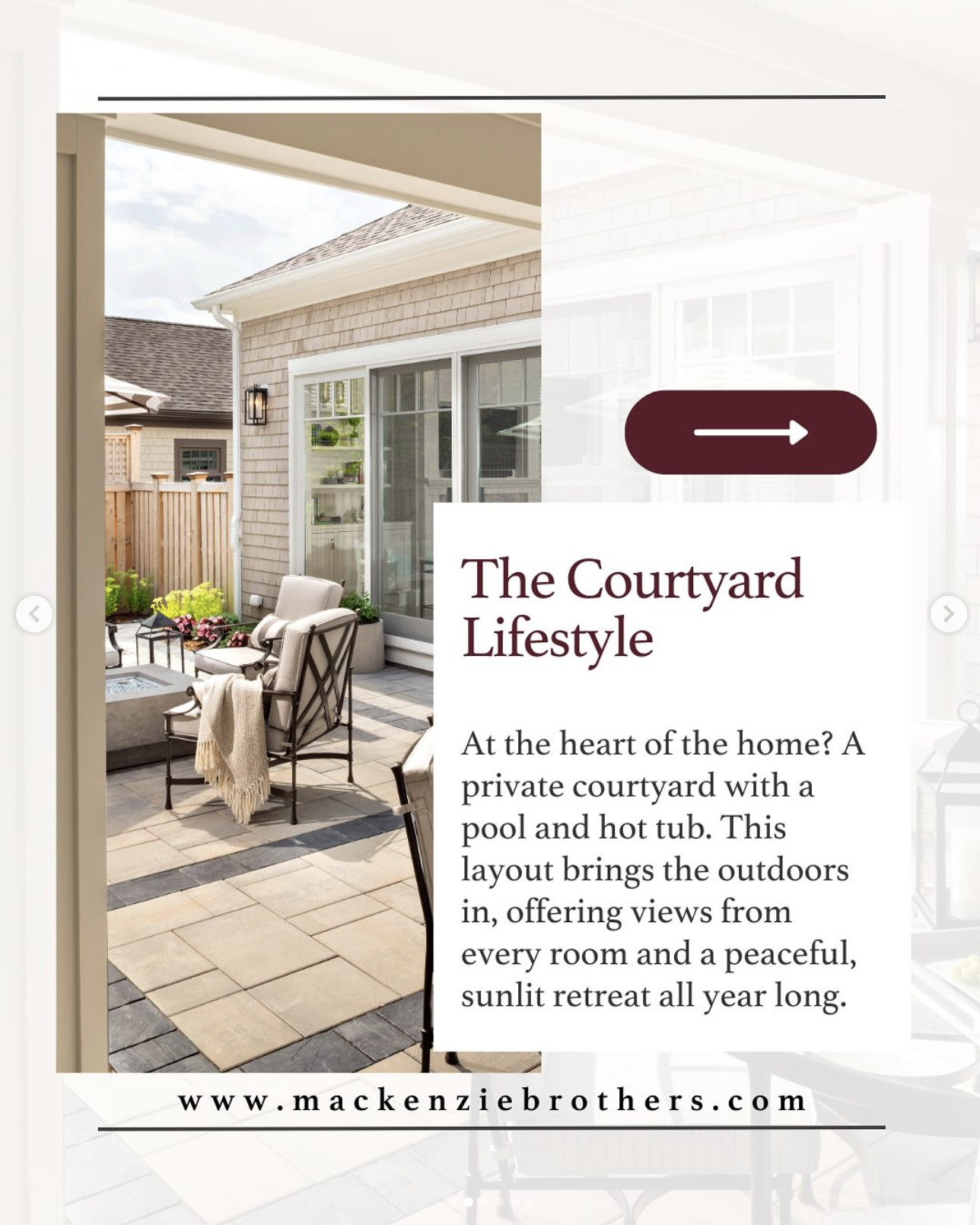 The Courtyard Lifestyle

At the heart of the home? A private courtyard with a pool and hot tub. This layout brings the outdoors in, offering views from every room and a peaceful, sunlit retreat all year long.

www.mackenziebrothers.com